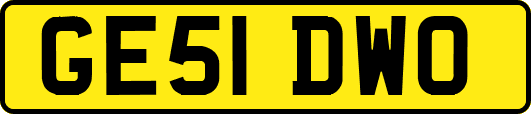 GE51 DWO